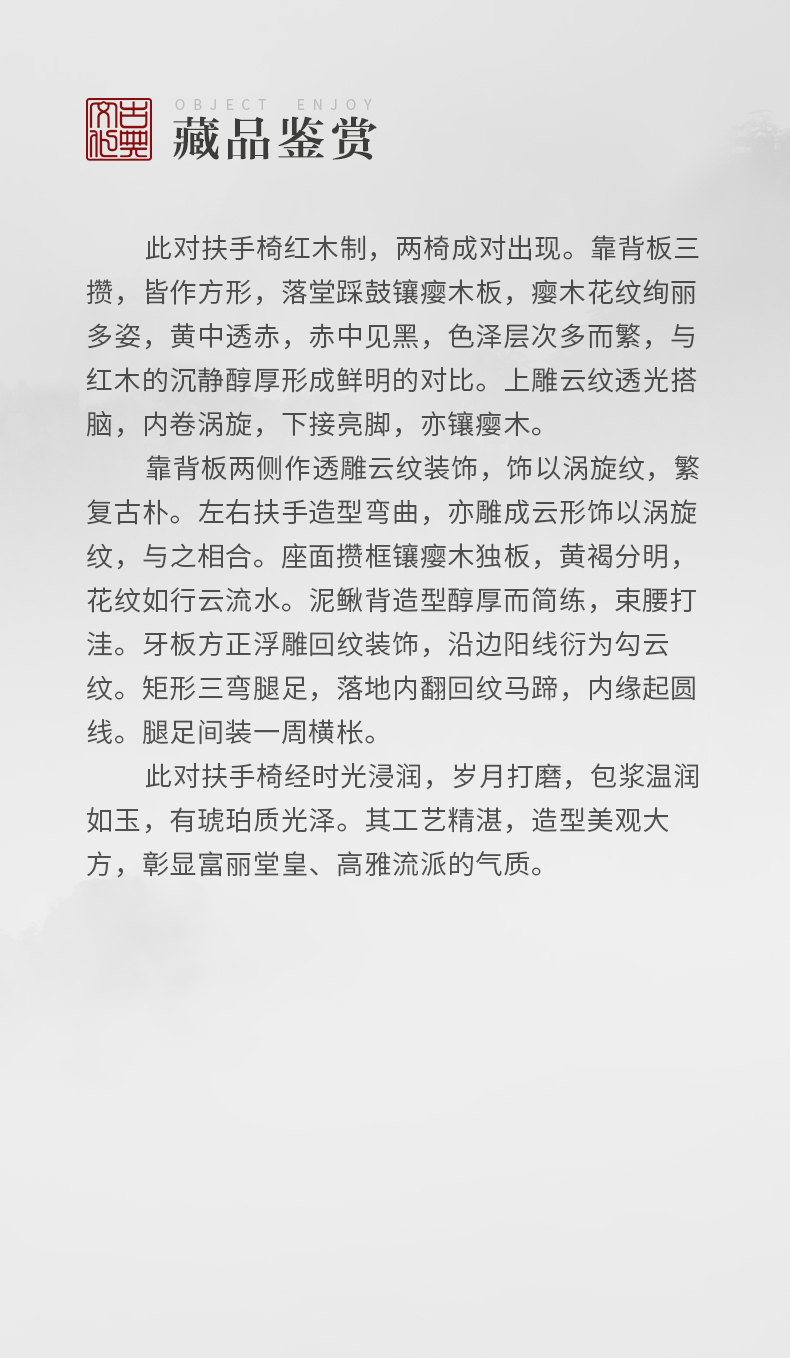 古典文化

OBJECT ENJOY

藏品鉴赏

此对扶手椅红木制，两椅成对出现。靠背板三攒，皆作方形，落堂踩鼓镶瘿木板，瘿木花纹绚丽多姿，黄中透赤，赤中见黑，色泽层次多而繁，与红木的沉静醇厚形成鲜明的对比。上雕云纹透光搭脑，内卷涡旋，下接亮脚，亦镶瘿木。

靠背板两侧作透雕云纹装饰，饰以涡旋纹，繁复古朴。左右扶手造型弯曲，亦雕成云形饰以涡旋纹，与之相合。座面攒框镶瘿木独板，黄褐分明，花纹如行云流水。泥鳅背造型醇厚而简练，束腰打洼。牙板方正浮雕回纹装饰，沿边阳线衍为勾云纹。矩形三弯腿足，落地内翻回纹马蹄，内缘起圆线。腿足间装一周横枨。

此对扶手椅经时光浸润，岁月打磨，包浆温润如玉，有琥珀质光泽。其工艺精湛，造型美观大方，彰显富丽堂皇、高雅流派的气质。